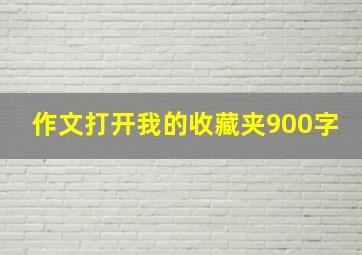 作文打开我的收藏夹900字